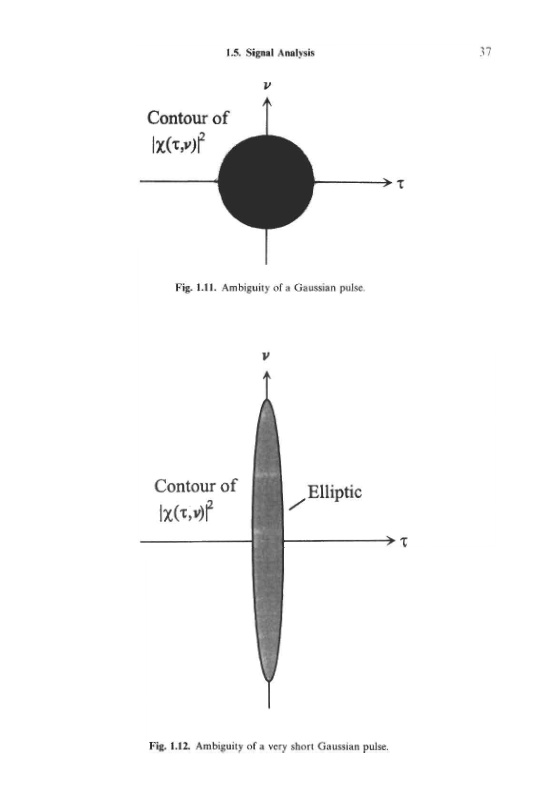 1.5. Signal Analysis

37

$\nu$

Contour of
$|\chi(\tau,\nu)|^2$

$\tau$

Fig. 1.11. Ambiguity of a Gaussian pulse.

$\nu$

Contour of
$|\chi(\tau,\nu)|^2$

Elliptic

$\tau$

Fig. 1.12. Ambiguity of a very short Gaussian pulse.